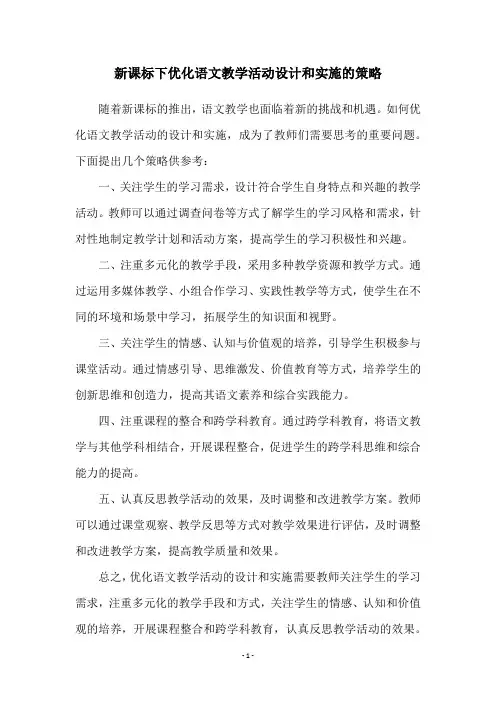 新课标下优化语文教学活动设计和实施的策略

随着新课标的推出，语文教学也面临着新的挑战和机遇。如何优化语文教学活动的设计和实施，成为了教师们需要思考的重要问题。下面提出几个策略供参考：

一、关注学生的学习需求，设计符合学生自身特点和兴趣的教学活动。教师可以通过调查问卷等方式了解学生的学习风格和需求，针对性地制定教学计划和活动方案，提高学生的学习积极性和兴趣。

二、注重多元化的教学手段，采用多种教学资源和教学方式。通过运用多媒体教学、小组合作学习、实践性教学等方式，使学生在不同的环境和场景中学习，拓展学生的知识面和视野。

三、关注学生的情感、认知与价值观的培养，引导学生积极参与课堂活动。通过情感引导、思维激发、价值教育等方式，培养学生的创新思维和创造力，提高其语文素养和综合实践能力。

四、注重课程的整合和跨学科教育。通过跨学科教育，将语文教学与其他学科相结合，开展课程整合，促进学生的跨学科思维和综合能力的提高。

五、认真反思教学活动的效果，及时调整和改进教学方案。教师可以通过课堂观察、教学反思等方式对教学效果进行评估，及时调整和改进教学方案，提高教学质量和效果。

总之，优化语文教学活动的设计和实施需要教师关注学生的学习需求，注重多元化的教学手段和方式，关注学生的情感、认知和价值观的培养，开展课程整合和跨学科教育，认真反思教学活动的效果。

- 1 -